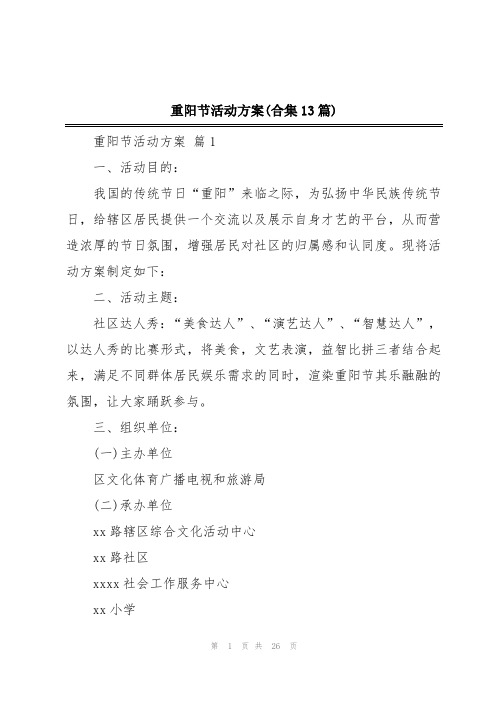 重阳节活动方案(合集13篇)

重阳节活动方案 篇1

一、活动目的：

我国的传统节日“重阳”来临之际，为弘扬中华民族传统节日，给辖区居民提供一个交流以及展示自身才艺的平台，从而营造浓厚的节日氛围，增强居民对社区的归属感和认同度。现将活动方案制定如下：

二、活动主题：

社区达人秀：“美食达人”、“演艺达人”、“智慧达人”，以达人秀的比赛形式，将美食，文艺表演，益智比拼三者结合起来，满足不同群体居民娱乐需求的同时，渲染重阳节其乐融融的氛围，让大家踊跃参与。

三、组织单位：

(一)主办单位

区文化体育广播电视和旅游局

(二)承办单位

xx路辖区综合文化活动中心

xx路社区

xxxx社会工作服务中心

xx小学

第 1 页 共 26 页